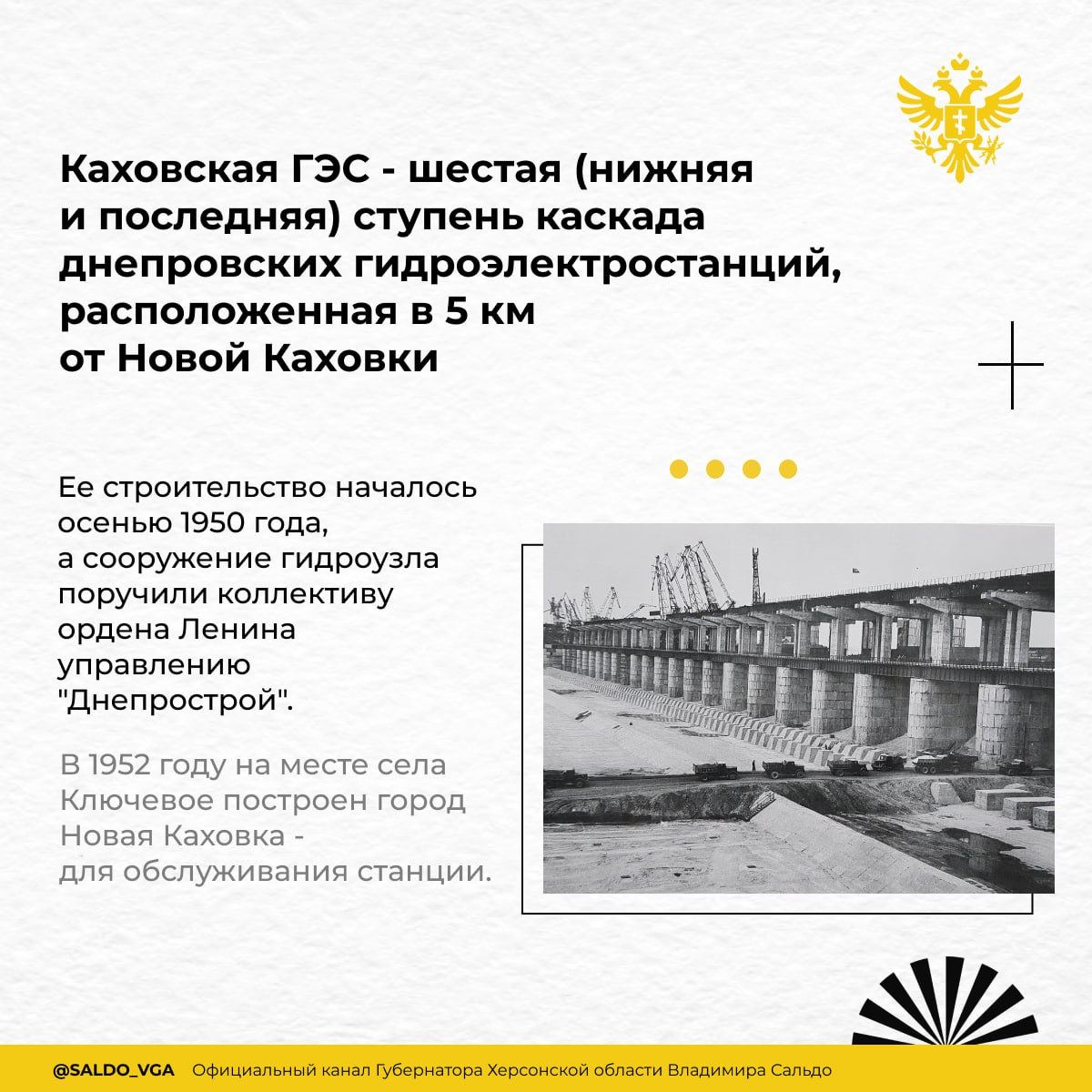 Каховская ГЭС - шестая (нижняя и последняя) ступень каскада днепровских гидроэлектростанций, расположенная в 5 км от Новой Каховки

Ее строительство началось осенью 1950 года, а сооружение гидроузла поручили коллективу ордена Ленина управлению "Днепрострой".

В 1952 году на месте села Ключевое построен город Новая Каховка - для обслуживания станции.

@SALDO_VGA Официальный канал Губернатора Херсонской области Владимира Сальдо